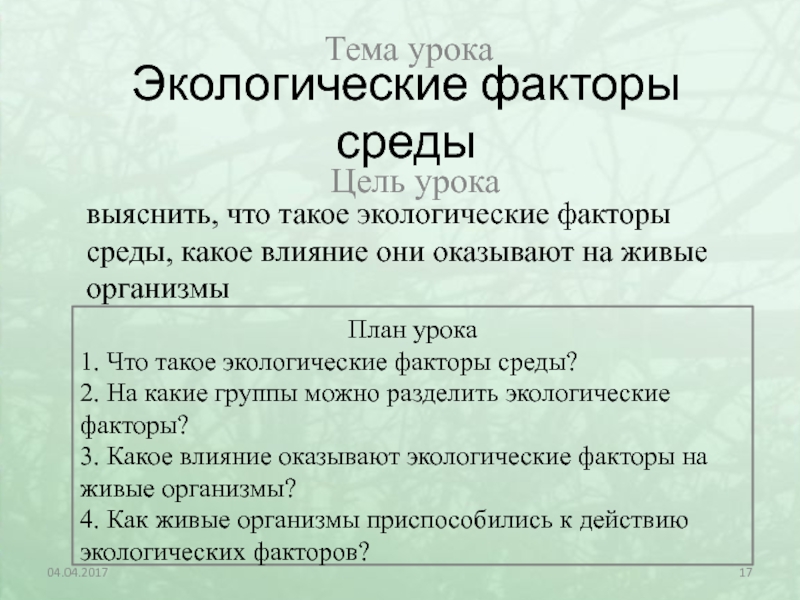 Тема урока
Экологические факторы среды

Цель урока
выяснить, что такое экологические факторы среды, какое влияние они оказывают на живые организмы

План урока
1. Что такое экологические факторы среды?
2. На какие группы можно разделить экологические факторы?
3. Какое влияние оказывают экологические факторы на живые организмы?
4. Как живые организмы приспособились к действию экологических факторов?

04.04.2017
17